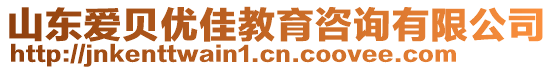 山东爱贝优佳教育咨询有限公司
http://jnkenttwain1.cn.coovee.com